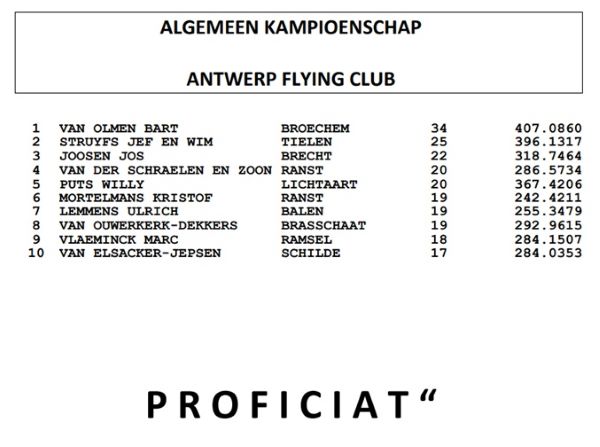 ALGEMEEN KAMPIOENSCHAP

ANTWERP FLYING CLUB

| | | | | |
|---|---|---|---|---|
| 1 | VAN OLMEN BART | BROECHEM | 34 | 407.0860 |
| 2 | STRUYFS JEF EN WIM | TIELEN | 25 | 396.1317 |
| 3 | JOOSEN JOS | BRECHT | 22 | 318.7464 |
| 4 | VAN DER SCHRAELEN EN ZOON | RANST | 20 | 286.5734 |
| 5 | PUTS WILLY | LICHTAART | 20 | 367.4206 |
| 6 | MORTELMANS KRISTOF | RANST | 19 | 242.4211 |
| 7 | LEMMENS ULRICH | BALEN | 19 | 255.3479 |
| 8 | VAN OUWERKERK-DEKKERS | BRASSCHAAT | 19 | 292.9615 |
| 9 | VLAEMINCK MARC | RAMSEL | 18 | 284.1507 |
| 10 | VAN ELSACKER-JEPSEN | SCHILDE | 17 | 284.0353 |

PROFICIAT“